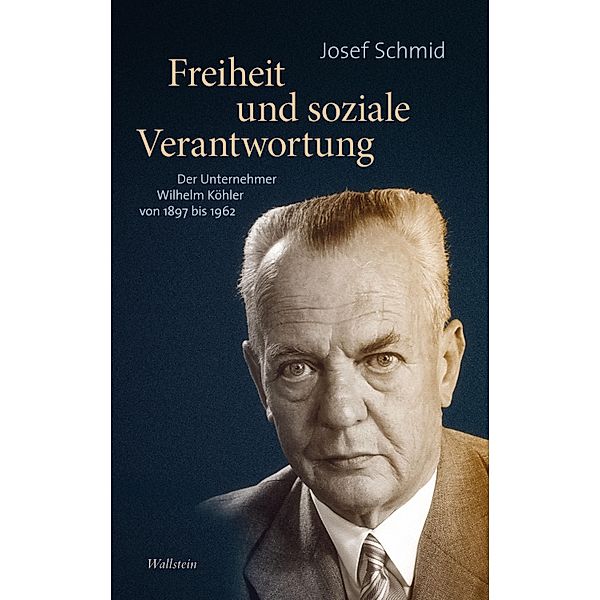 Josef Schmid

Freiheit und soziale Verantwortung

Der Unternehmer Wilhelm Köhler von 1897 bis 1962

Wallstein